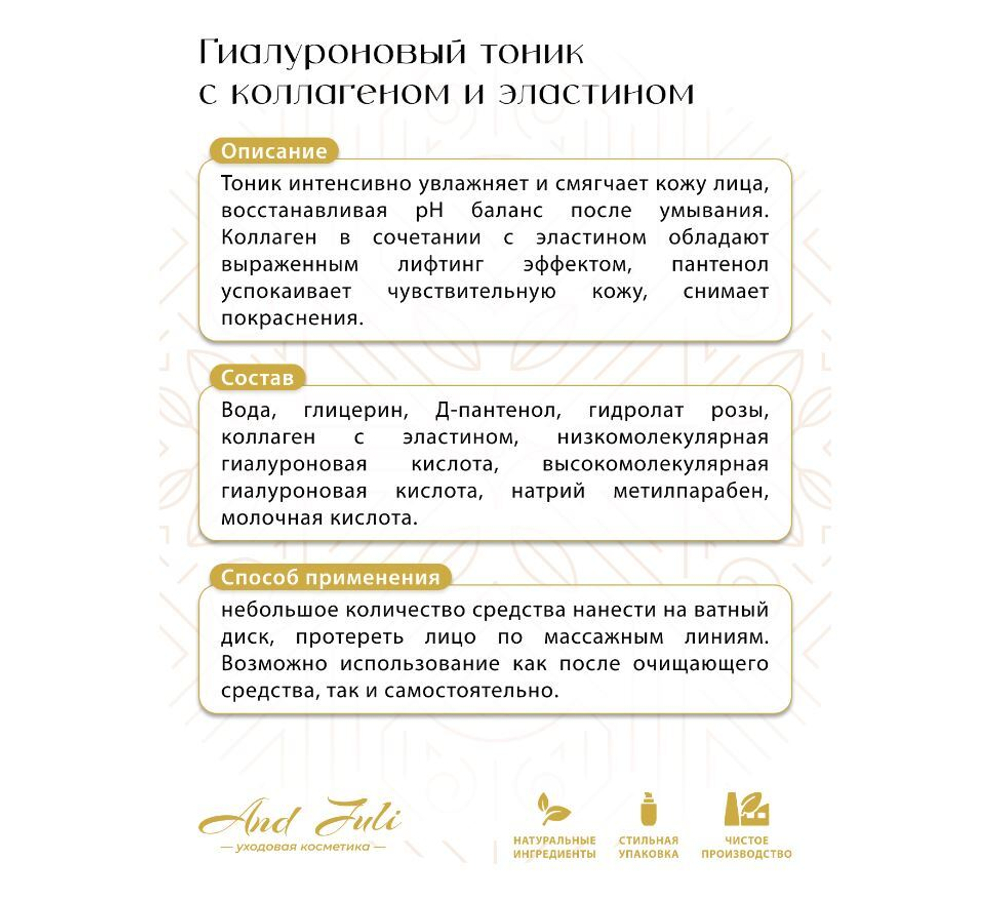 Гиалуроновый тоник с коллагеном и эластином

Описание

Тоник интенсивно увлажняет и смягчает кожу лица, восстанавливая pH баланс после умывания. Коллаген в сочетании с эластином обладают выраженным лифтинг эффектом, пантенол успокаивает чувствительную кожу, снимает покраснения.

Состав

Вода, глицерин, Д-пантенол, гидролат розы, коллаген с эластином, низкомолекулярная гиалуроновая кислота, высокомолекулярная гиалуроновая кислота, натрий метилпарабен, молочная кислота.

Способ применения

небольшое количество средства нанести на ватный диск, протереть лицо по массажным линиям. Возможно использование как после очищающего средства, так и самостоятельно.

And Juli
— уходовая косметика —

НАТУРАЛЬНЫЕ ИНГРЕДИЕНТЫ

СТИЛЬНАЯ УПАКОВКА

ЧИСТОЕ ПРОИЗВОДСТВО